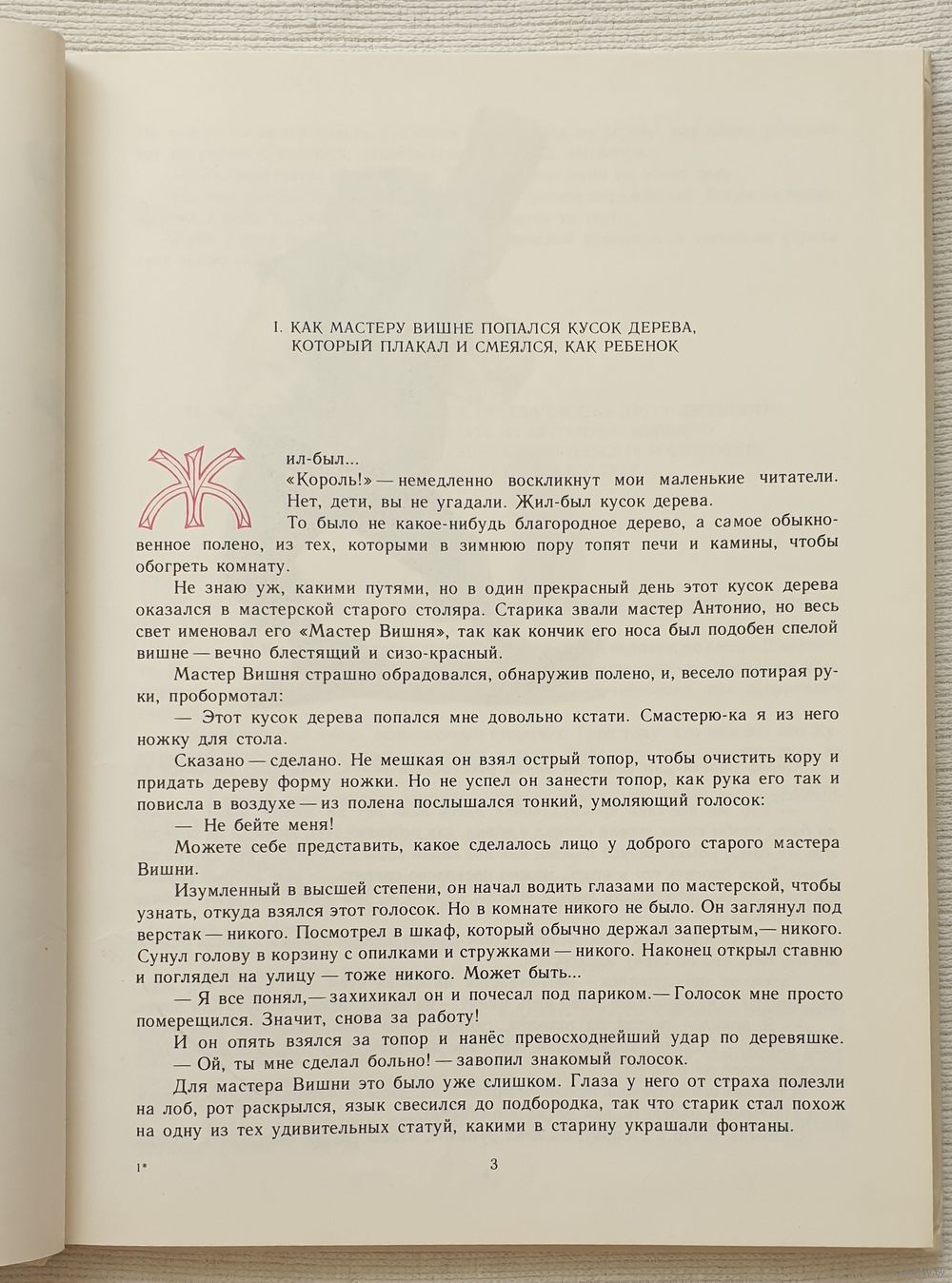 I. КАК МАСТЕРУ ВИШНЕ ПОПАЛСЯ КУСОК ДЕРЕВА, КОТОРЫЙ ПЛАКАЛ И СМЕЯЛСЯ, КАК РЕБЕНОК

Жил-был...

«Король!» — немедленно воскликнут мои маленькие читатели.

Нет, дети, вы не угадали. Жил-был кусок дерева.

То было не какое-нибудь благородное дерево, а самое обыкновенное полено, из тех, которыми в зимнюю пору топят печи и камины, чтобы обогреть комнату.

Не знаю уж, какими путями, но в один прекрасный день этот кусок дерева оказался в мастерской старого столяра. Старика звали мастер Антонио, но весь свет именовал его «Мастер Вишня», так как кончик его носа был подобен спелой вишне — вечно блестящий и сизо-красный.

Мастер Вишня страшно обрадовался, обнаружив полено, и, весело потирая руки, пробормотал:

— Этот кусок дерева попался мне довольно кстати. Смастерю-ка я из него ножку для стола.

Сказано — сделано. Не мешкая он взял острый топор, чтобы очистить кору и придать дереву форму ножки. Но не успел он занести топор, как рука его так и повисла в воздухе — из полена послышался тонкий, умоляющий голосок:

— Не бейте меня!

Можете себе представить, какое сделалось лицо у доброго старого мастера Вишни.

Изумленный в высшей степени, он начал водить глазами по мастерской, чтобы узнать, откуда взялся этот голосок. Но в комнате никого не было. Он заглянул под верстак — никого. Посмотрел в шкаф, который обычно держал запертым,— никого. Сунул голову в корзину с опилками и стружками — никого. Наконец открыл ставню и поглядел на улицу — тоже никого. Может быть...

— Я все понял,— захихикал он и почесал под париком.— Голосок мне просто померещился. Значит, снова за работу!

И он опять взялся за топор и нанёс превосходнейший удар по деревяшке.

— Ой, ты мне сделал больно! — завопил знакомый голосок.

Для мастера Вишни это было уже слишком. Глаза у него от страха полезли на лоб, рот раскрылся, язык свесился до подбородка, так что старик стал похож на одну из тех удивительных статуй, какими в старину украшали фонтаны.

1*

3